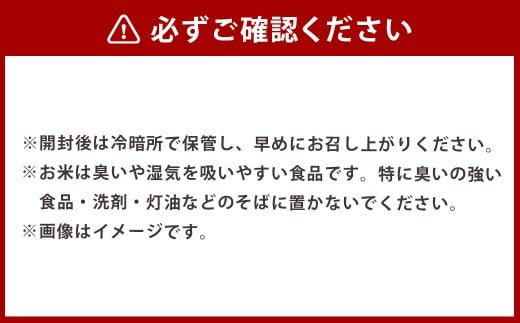 必ずご確認ください

※開封後は冷暗所で保管し、早めにお召し上がりください。
※お米は臭いや湿気を吸いやすい食品です。特に臭いの強い食品・洗剤・灯油などのそばに置かないでください。
※画像はイメージです。